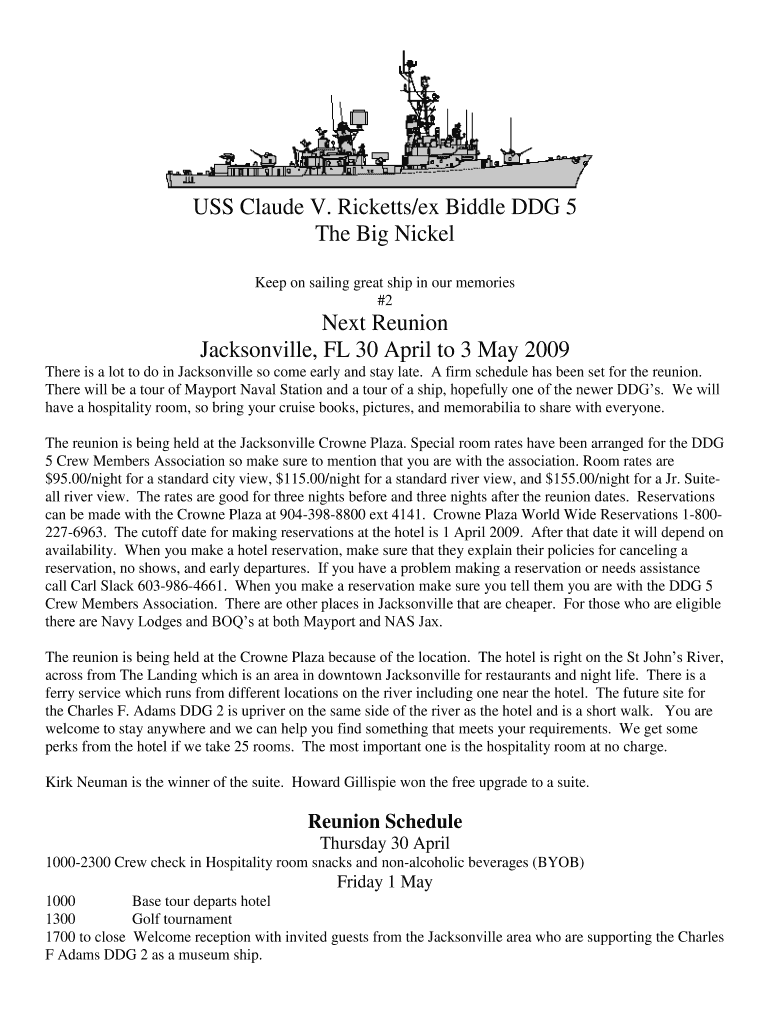 USS Claude V. Ricketts/ex Biddle DDG 5
The Big Nickel

Keep on sailing great ship in our memories
#2

Next Reunion
Jacksonville, FL 30 April to 3 May 2009

There is a lot to do in Jacksonville so come early and stay late. A firm schedule has been set for the reunion. There will be a tour of Mayport Naval Station and a tour of a ship, hopefully one of the newer DDG's. We will have a hospitality room, so bring your cruise books, pictures, and memorabilia to share with everyone.

The reunion is being held at the Jacksonville Crowne Plaza. Special room rates have been arranged for the DDG 5 Crew Members Association so make sure to mention that you are with the association. Room rates are $95.00/night for a standard city view, $115.00/night for a standard river view, and $155.00/night for a Jr. Suite-all river view. The rates are good for three nights before and three nights after the reunion dates. Reservations can be made with the Crowne Plaza at 904-398-8800 ext 4141. Crowne Plaza World Wide Reservations 1-800-227-6963. The cutoff date for making reservations at the hotel is 1 April 2009. After that date it will depend on availability. When you make a hotel reservation, make sure that they explain their policies for canceling a reservation, no shows, and early departures. If you have a problem making a reservation or needs assistance call Carl Slack 603-986-4661. When you make a reservation make sure you tell them you are with the DDG 5 Crew Members Association. There are other places in Jacksonville that are cheaper. For those who are eligible there are Navy Lodges and BOQ's at both Mayport and NAS Jax.

The reunion is being held at the Crowne Plaza because of the location. The hotel is right on the St John's River, across from The Landing which is an area in downtown Jacksonville for restaurants and night life. There is a ferry service which runs from different locations on the river including one near the hotel. The future site for the Charles F. Adams DDG 2 is upriver on the same side of the river as the hotel and is a short walk. You are welcome to stay anywhere and we can help you find something that meets your requirements. We get some perks from the hotel if we take 25 rooms. The most important one is the hospitality room at no charge.

Kirk Neuman is the winner of the suite. Howard Gillispie won the free upgrade to a suite.

Reunion Schedule
Thursday 30 April
1000-2300 Crew check in Hospitality room snacks and non-alcoholic beverages (BYOB)
Friday 1 May
1000 Base tour departs hotel
1300 Golf tournament
1700 to close Welcome reception with invited guests from the Jacksonville area who are supporting the Charles F Adams DDG 2 as a museum ship.